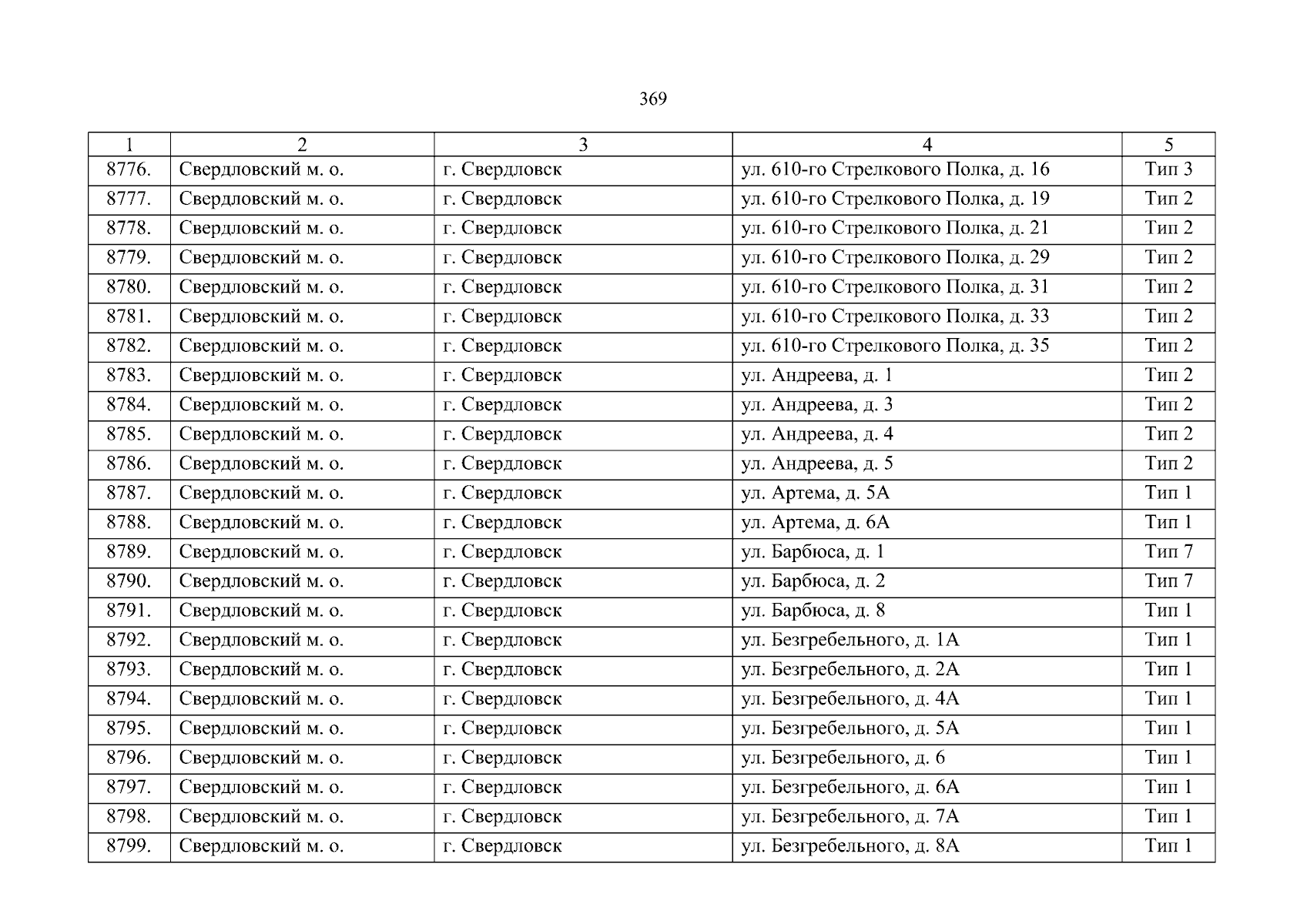 369

| 1 | 2 | 3 | 4 | 5 |
|---|---|---|---|---|
| 8776. | Свердловский м. о. | г. Свердловск | ул. 610-го Стрелкового Полка, д. 16 | Тип 3 |
| 8777. | Свердловский м. о. | г. Свердловск | ул. 610-го Стрелкового Полка, д. 19 | Тип 2 |
| 8778. | Свердловский м. о. | г. Свердловск | ул. 610-го Стрелкового Полка, д. 21 | Тип 2 |
| 8779. | Свердловский м. о. | г. Свердловск | ул. 610-го Стрелкового Полка, д. 29 | Тип 2 |
| 8780. | Свердловский м. о. | г. Свердловск | ул. 610-го Стрелкового Полка, д. 31 | Тип 2 |
| 8781. | Свердловский м. о. | г. Свердловск | ул. 610-го Стрелкового Полка, д. 33 | Тип 2 |
| 8782. | Свердловский м. о. | г. Свердловск | ул. 610-го Стрелкового Полка, д. 35 | Тип 2 |
| 8783. | Свердловский м. о. | г. Свердловск | ул. Андреева, д. 1 | Тип 2 |
| 8784. | Свердловский м. о. | г. Свердловск | ул. Андреева, д. 3 | Тип 2 |
| 8785. | Свердловский м. о. | г. Свердловск | ул. Андреева, д. 4 | Тип 2 |
| 8786. | Свердловский м. о. | г. Свердловск | ул. Андреева, д. 5 | Тип 2 |
| 8787. | Свердловский м. о. | г. Свердловск | ул. Артема, д. 5А | Тип 1 |
| 8788. | Свердловский м. о. | г. Свердловск | ул. Артема, д. 6А | Тип 1 |
| 8789. | Свердловский м. о. | г. Свердловск | ул. Барбюса, д. 1 | Тип 7 |
| 8790. | Свердловский м. о. | г. Свердловск | ул. Барбюса, д. 2 | Тип 7 |
| 8791. | Свердловский м. о. | г. Свердловск | ул. Барбюса, д. 8 | Тип 1 |
| 8792. | Свердловский м. о. | г. Свердловск | ул. Безгребельного, д. 1А | Тип 1 |
| 8793. | Свердловский м. о. | г. Свердловск | ул. Безгребельного, д. 2А | Тип 1 |
| 8794. | Свердловский м. о. | г. Свердловск | ул. Безгребельного, д. 4А | Тип 1 |
| 8795. | Свердловский м. о. | г. Свердловск | ул. Безгребельного, д. 5А | Тип 1 |
| 8796. | Свердловский м. о. | г. Свердловск | ул. Безгребельного, д. 6 | Тип 1 |
| 8797. | Свердловский м. о. | г. Свердловск | ул. Безгребельного, д. 6А | Тип 1 |
| 8798. | Свердловский м. о. | г. Свердловск | ул. Безгребельного, д. 7А | Тип 1 |
| 8799. | Свердловский м. о. | г. Свердловск | ул. Безгребельного, д. 8А | Тип 1 |